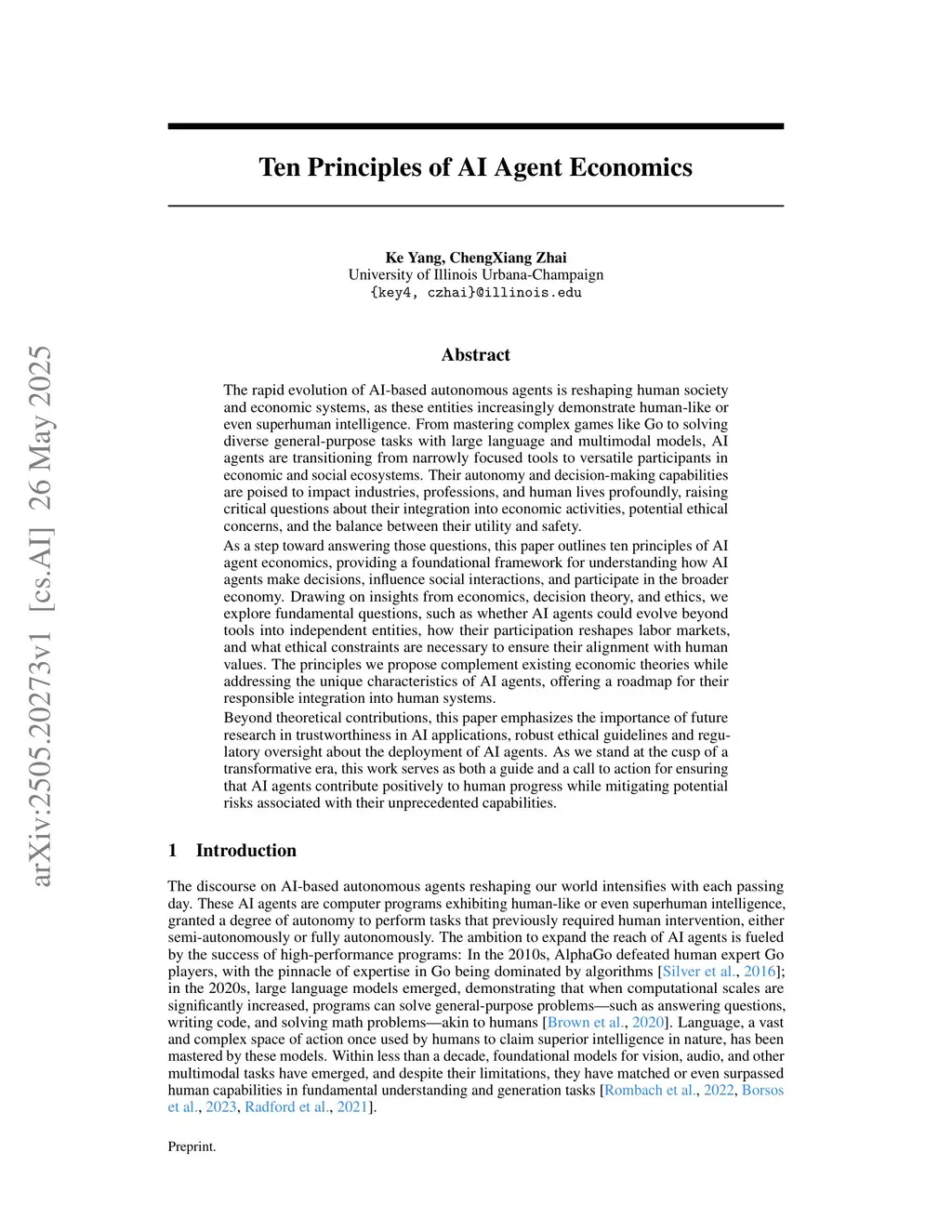 arXiv:2505.20273v1 [cs.AI] 26 May 2025

Ten Principles of AI Agent Economics

Ke Yang, ChengXiang Zhai
University of Illinois Urbana-Champaign
{key4, czhai}@illinois.edu

Abstract

The rapid evolution of AI-based autonomous agents is reshaping human society and economic systems, as these entities increasingly demonstrate human-like or even superhuman intelligence. From mastering complex games like Go to solving diverse general-purpose tasks with large language and multimodal models, AI agents are transitioning from narrowly focused tools to versatile participants in economic and social ecosystems. Their autonomy and decision-making capabilities are poised to impact industries, professions, and human lives profoundly, raising critical questions about their integration into economic activities, potential ethical concerns, and the balance between their utility and safety.

As a step toward answering those questions, this paper outlines ten principles of AI agent economics, providing a foundational framework for understanding how AI agents make decisions, influence social interactions, and participate in the broader economy. Drawing on insights from economics, decision theory, and ethics, we explore fundamental questions, such as whether AI agents could evolve beyond tools into independent entities, how their participation reshapes labor markets, and what ethical constraints are necessary to ensure their alignment with human values. The principles we propose complement existing economic theories while addressing the unique characteristics of AI agents, offering a roadmap for their responsible integration into human systems.

Beyond theoretical contributions, this paper emphasizes the importance of future research in trustworthiness in AI applications, robust ethical guidelines and regulatory oversight about the deployment of AI agents. As we stand at the cusp of a transformative era, this work serves as both a guide and a call to action for ensuring that AI agents contribute positively to human progress while mitigating potential risks associated with their unprecedented capabilities.

1 Introduction

The discourse on AI-based autonomous agents reshaping our world intensifies with each passing day. These AI agents are computer programs exhibiting human-like or even superhuman intelligence, granted a degree of autonomy to perform tasks that previously required human intervention, either semi-autonomously or fully autonomously. The ambition to expand the reach of AI agents is fueled by the success of high-performance programs: In the 2010s, AlphaGo defeated human expert Go players, with the pinnacle of expertise in Go being dominated by algorithms [Silver et al., 2016]; in the 2020s, large language models emerged, demonstrating that when computational scales are significantly increased, programs can solve general-purpose problems—such as answering questions, writing code, and solving math problems—akin to humans [Brown et al., 2020]. Language, a vast and complex space of action once used by humans to claim superior intelligence in nature, has been mastered by these models. Within less than a decade, foundational models for vision, audio, and other multimodal tasks have emerged, and despite their limitations, they have matched or even surpassed human capabilities in fundamental understanding and generation tasks [Rombach et al., 2022, Borsos et al., 2023, Radford et al., 2021].

Preprint.